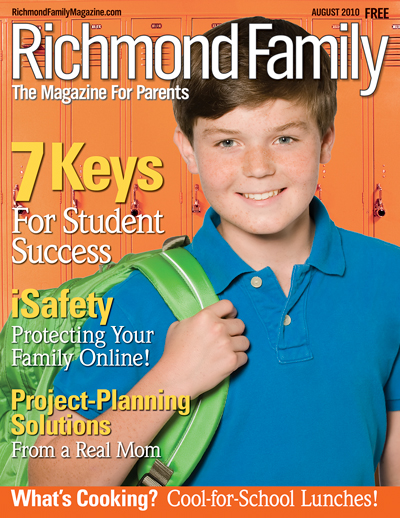 RichmondFamilyMagazine.com

AUGUST 2010 FREE

Richmond Family

The Magazine For Parents

7 Keys For Student Success

iSafety Protecting Your Family Online!

Project-Planning Solutions From a Real Mom

What's Cooking? Cool-for-School Lunches!